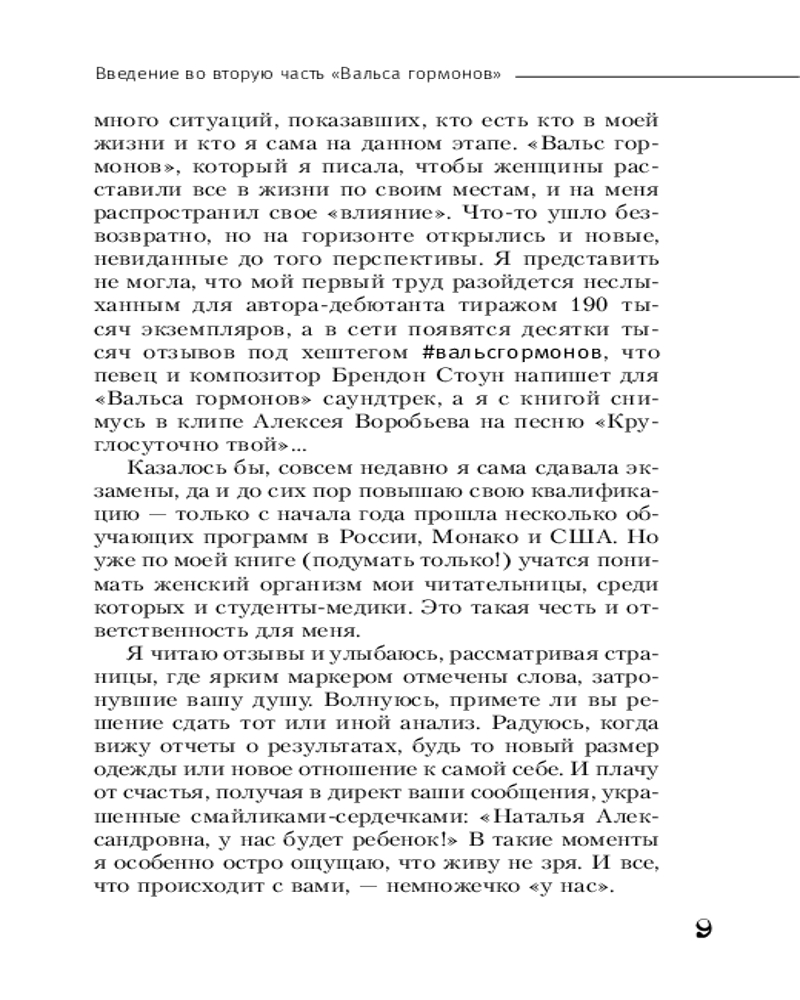 Введение во вторую часть «Вальса гормонов»

много ситуаций, показавших, кто есть кто в моей жизни и кто я сама на данном этапе. «Вальс гормонов», который я писала, чтобы женщины расставили все в жизни по своим местам, и на меня распространил свое «влияние». Что-то ушло безвозвратно, но на горизонте открылись и новые, невиданные до того перспективы. Я представить не могла, что мой первый труд разойдется неслыханным для автора-дебютанта тиражом 190 тысяч экземпляров, а в сети появятся десятки тысяч отзывов под хештегом #вальсгормонов, что певец и композитор Брендон Стоун напишет для «Вальса гормонов» саундтрек, а я с книгой снимусь в клипе Алексея Воробьева на песню «Круглосуточно твой»...

Казалось бы, совсем недавно я сама сдавала экзамены, да и до сих пор повышаю свою квалификацию — только с начала года прошла несколько обучающих программ в России, Монако и США. Но уже по моей книге (подумать только!) учатся понимать женский организм мои читательницы, среди которых и студенты-медики. Это такая честь и ответственность для меня.

Я читаю отзывы и улыбаюсь, рассматривая страницы, где ярким маркером отмечены слова, затронувшие вашу душу. Волнуюсь, примете ли вы решение сдать тот или иной анализ. Радуюсь, когда вижу отчеты о результатах, будь то новый размер одежды или новое отношение к самой себе. И плачу от счастья, получая в директ ваши сообщения, украшенные смайликами-сердечками: «Наталья Александровна, у нас будет ребенок!» В такие моменты я особенно остро ощущаю, что живу не зря. И все, что происходит с вами, — немножечко «у нас».

9